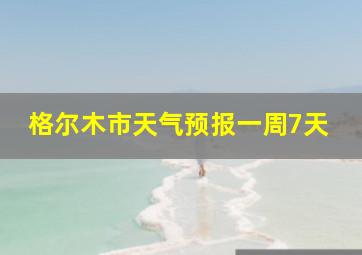 格尔木市天气预报一周7天